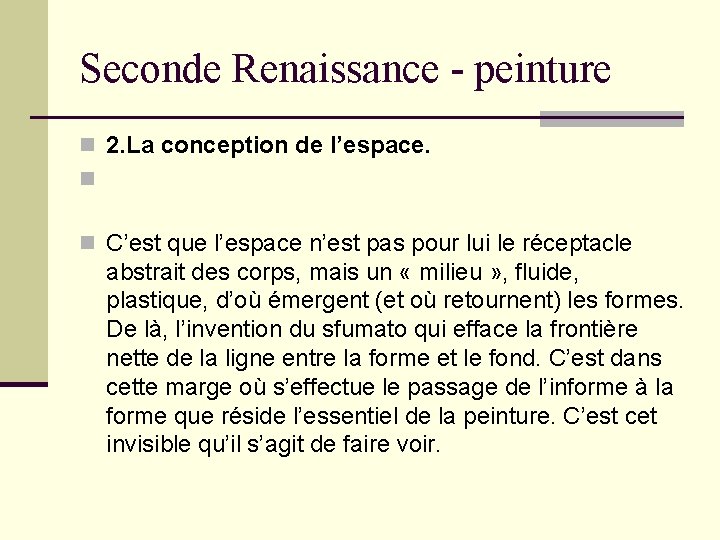 Seconde Renaissance - peinture

2.La conception de l’espace.

C’est que l’espace n’est pas pour lui le réceptacle abstrait des corps, mais un « milieu », fluide, plastique, d’où émergent (et où retournent) les formes. De là, l’invention du sfumato qui efface la frontière nette de la ligne entre la forme et le fond. C’est dans cette marge où s’effectue le passage de l’informe à la forme que réside l’essentiel de la peinture. C’est cet invisible qu’il s’agit de faire voir.